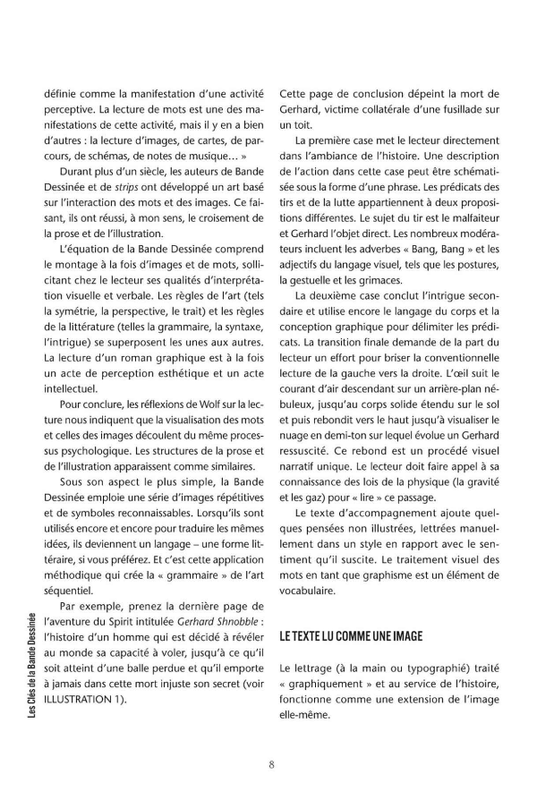 définie comme la manifestation d'une activité perceptive. La lecture de mots est une des manifestations de cette activité, mais il y en a bien d'autres : la lecture d'images, de cartes, de parcours, de schémas, de notes de musique... »

Durant plus d'un siècle, les auteurs de Bande Dessinée et de strips ont développé un art basé sur l'interaction des mots et des images. Ce faisant, ils ont réussi, à mon sens, le croisement de la prose et de l'illustration.

L'équation de la Bande Dessinée comprend le montage à la fois d'images et de mots, sollicitant chez le lecteur ses qualités d'interprétation visuelle et verbale. Les règles de l'art (tels la symétrie, la perspective, le trait) et les règles de la littérature (telles la grammaire, la syntaxe, l'intrigue) se superposent les unes aux autres. La lecture d'un roman graphique est à la fois un acte de perception esthétique et un acte intellectuel.

Pour conclure, les réflexions de Wolf sur la lecture nous indiquent que la visualisation des mots et celles des images découlent du même processus psychologique. Les structures de la prose et de l'illustration apparaissent comme similaires.

Sous son aspect le plus simple, la Bande Dessinée emploie une série d'images répétitives et de symboles reconnaissables. Lorsqu'ils sont utilisés encore et encore pour traduire les mêmes idées, ils deviennent un langage – une forme littéraire, si vous préférez. Et c'est cette application méthodique qui crée la « grammaire » de l'art séquentiel.

Par exemple, prenez la dernière page de l'aventure du Spirit intitulée Gerhard Shnobble : l'histoire d'un homme qui est décidé à révéler au monde sa capacité à voler, jusqu'à ce qu'il soit atteint d'une balle perdue et qu'il emporte à jamais dans cette mort injuste son secret (voir ILLUSTRATION 1).

Cette page de conclusion dépeint la mort de Gerhard, victime collatérale d'une fusillade sur un toit.

La première case met le lecteur directement dans l'ambiance de l'histoire. Une description de l'action dans cette case peut être schématisée sous la forme d'une phrase. Les prédicats des tirs et de la lutte appartiennent à deux propositions différentes. Le sujet du tir est le malfaiteur et Gerhard l'objet direct. Les nombreux modérateurs incluent les adverbes « Bang, Bang » et les adjectifs du langage visuel, tels que les postures, la gestuelle et les grimaces.

La deuxième case conclut l'intrigue secondaire et utilise encore le langage du corps et la conception graphique pour délimiter les prédicats. La transition finale demande de la part du lecteur un effort pour briser la conventionnelle lecture de la gauche vers la droite. L'œil suit le courant d'air descendant sur un arrière-plan nébuleux, jusqu'au corps solide étendu sur le sol et puis rebondit vers le haut jusqu'à visualiser le nuage en demi-ton sur lequel évolue un Gerhard ressuscité. Ce rebond est un procédé visuel narratif unique. Le lecteur doit faire appel à sa connaissance des lois de la physique (la gravité et les gaz) pour « lire » ce passage.

Le texte d'accompagnement ajoute quelques pensées non illustrées, lettrées manuellement dans un style en rapport avec le sentiment qu'il suscite. Le traitement visuel des mots en tant que graphisme est un élément de vocabulaire.

LE TEXTE LU COMME UNE IMAGE

Le lettrage (à la main ou typographié) traité « graphiquement » et au service de l'histoire, fonctionne comme une extension de l'image elle-même.

Les Clés de la Bande Dessinée

8